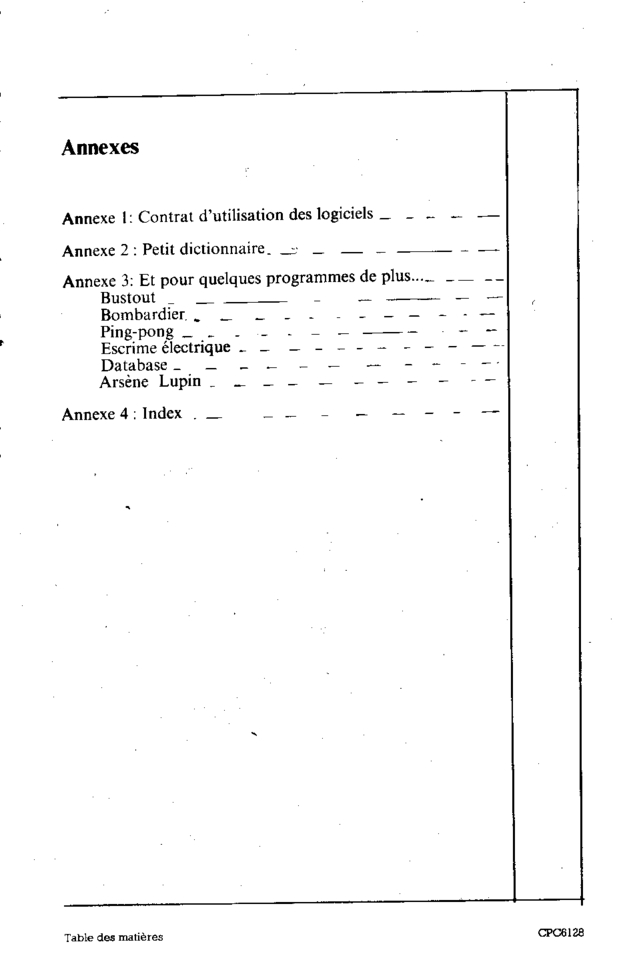 Annexes

Annexe 1: Contrat d'utilisation des logiciels

Annexe 2 : Petit dictionnaire

Annexe 3: Et pour quelques programmes de plus...
Bustout
Bombardier
Ping-pong
Escrime électrique
Database
Arsène Lupin

Annexe 4 : Index

Table des matières

CPC6128